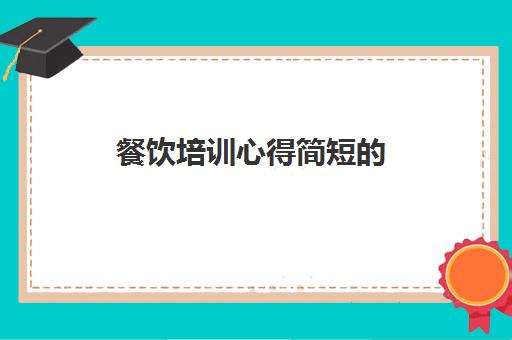 餐饮培训心得简短的